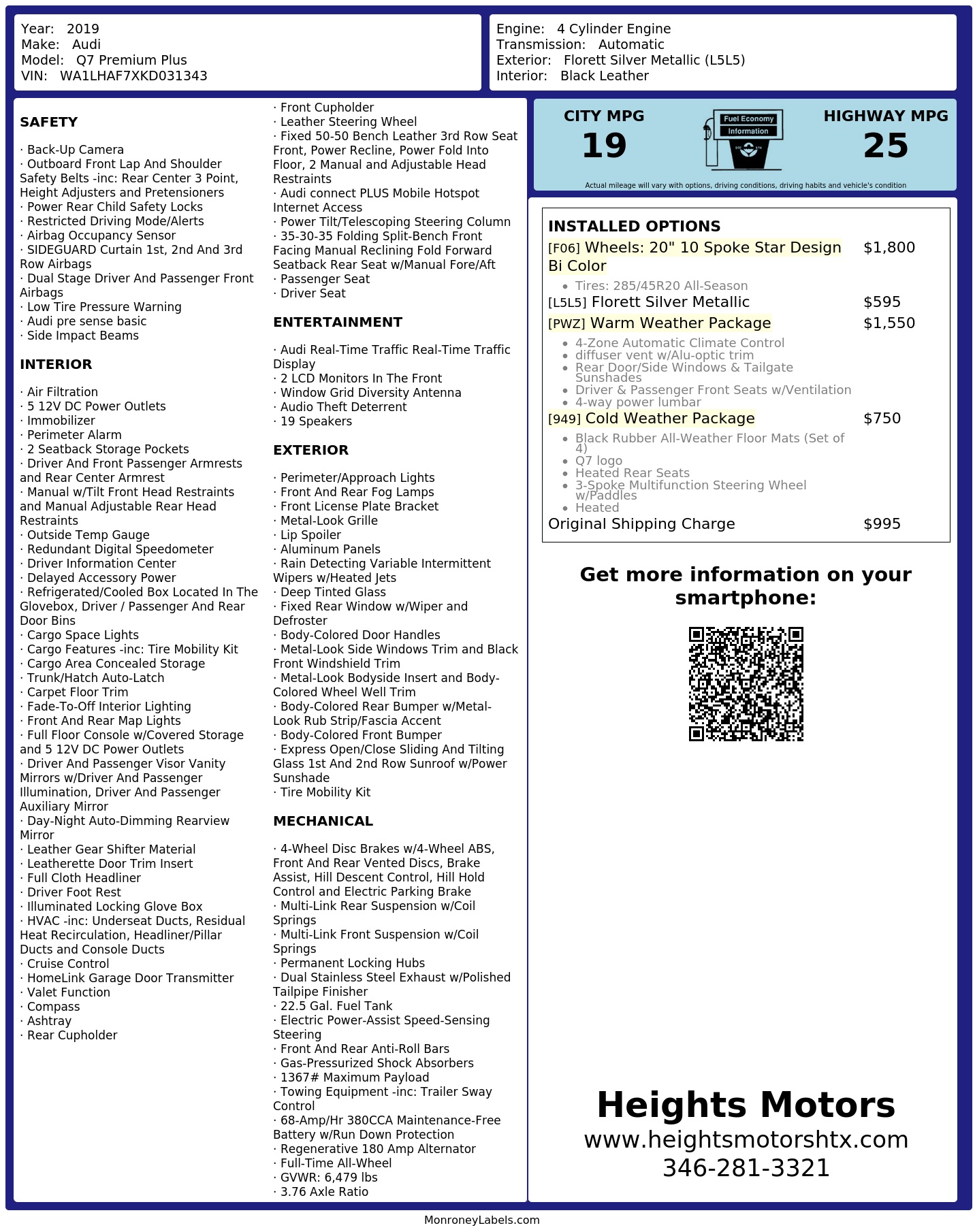 Year: 2019
Make: Audi
Model: Q7 Premium Plus
VIN: WA1LHAF7XKD031343

Engine: 4 Cylinder Engine
Transmission: Automatic
Exterior: Florett Silver Metallic (L5L5)
Interior: Black Leather

SAFETY

· Back-Up Camera
· Outboard Front Lap And Shoulder Safety Belts -inc: Rear Center 3 Point, Height Adjusters and Pretensioners
· Power Rear Child Safety Locks
· Restricted Driving Mode/Alerts
· Airbag Occupancy Sensor
· SIDEGUARD Curtain 1st, 2nd And 3rd Row Airbags
· Dual Stage Driver And Passenger Front Airbags
· Low Tire Pressure Warning
· Audi pre sense basic
· Side Impact Beams

INTERIOR

· Air Filtration
· 5 12V DC Power Outlets
· Immobilizer
· Perimeter Alarm
· 2 Seatback Storage Pockets
· Driver And Front Passenger Armrests and Rear Center Armrest
· Manual w/Tilt Front Head Restraints and Manual Adjustable Rear Head Restraints
· Outside Temp Gauge
· Redundant Digital Speedometer
· Driver Information Center
· Delayed Accessory Power
· Refrigerated/Cooled Box Located In The Glovebox, Driver / Passenger And Rear Door Bins
· Cargo Space Lights
· Cargo Features -inc: Tire Mobility Kit
· Cargo Area Concealed Storage
· Trunk/Hatch Auto-Latch
· Carpet Floor Trim
· Fade-To-Off Interior Lighting
· Front And Rear Map Lights
· Full Floor Console w/Covered Storage and 5 12V DC Power Outlets
· Driver And Passenger Visor Vanity Mirrors w/Driver And Passenger Illumination, Driver And Passenger Auxiliary Mirror
· Day-Night Auto-Dimming Rearview Mirror
· Leather Gear Shifter Material
· Leatherette Door Trim Insert
· Full Cloth Headliner
· Driver Foot Rest
· Illuminated Locking Glove Box
· HVAC -inc: Underseat Ducts, Residual Heat Recirculation, Headliner/Pillar Ducts and Console Ducts
· Cruise Control
· HomeLink Garage Door Transmitter
· Valet Function
· Compass
· Ashtray
· Rear Cupholder
· Front Cupholder
· Leather Steering Wheel
· Fixed 50-50 Bench Leather 3rd Row Seat Front, Power Recline, Power Fold Into Floor, 2 Manual and Adjustable Head Restraints
· Audi connect PLUS Mobile Hotspot Internet Access
· Power Tilt/Telescoping Steering Column
· 35-30-35 Folding Split-Bench Front Facing Manual Reclining Fold Forward Seatback Rear Seat w/Manual Fore/Aft
· Passenger Seat
· Driver Seat

ENTERTAINMENT

· Audi Real-Time Traffic Real-Time Traffic Display
· 2 LCD Monitors In The Front
· Window Grid Diversity Antenna
· Audio Theft Deterrent
· 19 Speakers

EXTERIOR

· Perimeter/Approach Lights
· Front And Rear Fog Lamps
· Front License Plate Bracket
· Metal-Look Grille
· Lip Spoiler
· Aluminum Panels
· Rain Detecting Variable Intermittent Wipers w/Heated Jets
· Deep Tinted Glass
· Fixed Rear Window w/Wiper and Defroster
· Body-Colored Door Handles
· Metal-Look Side Windows Trim and Black Front Windshield Trim
· Metal-Look Bodyside Insert and Body-Colored Wheel Well Trim
· Body-Colored Rear Bumper w/Metal-Look Rub Strip/Fascia Accent
· Body-Colored Front Bumper
· Express Open/Close Sliding And Tilting Glass 1st And 2nd Row Sunroof w/Power Sunshade
· Tire Mobility Kit

MECHANICAL

· 4-Wheel Disc Brakes w/4-Wheel ABS, Front And Rear Vented Discs, Brake Assist, Hill Descent Control, Hill Hold Control and Electric Parking Brake
· Multi-Link Rear Suspension w/Coil Springs
· Multi-Link Front Suspension w/Coil Springs
· Permanent Locking Hubs
· Dual Stainless Steel Exhaust w/Polished Tailpipe Finisher
· 22.5 Gal. Fuel Tank
· Electric Power-Assist Speed-Sensing Steering
· Front And Rear Anti-Roll Bars
· Gas-Pressurized Shock Absorbers
· 1367# Maximum Payload
· Towing Equipment -inc: Trailer Sway Control
· 68-Amp/Hr 380CCA Maintenance-Free Battery w/Run Down Protection
· Regenerative 180 Amp Alternator
· Full-Time All-Wheel
· GVWR: 6,479 lbs
· 3.76 Axle Ratio

CITY MPG
19
Fuel Economy Information
HIGHWAY MPG
25
Actual mileage will vary with options, driving conditions, driving habits and vehicle's condition

INSTALLED OPTIONS
[F06] Wheels: 20" 10 Spoke Star Design Bi Color $1,800
• Tires: 285/45R20 All-Season
[L5L5] Florett Silver Metallic $595
[PWZ] Warm Weather Package $1,550
• 4-Zone Automatic Climate Control
• diffuser vent w/Alu-optic trim
• Rear Door/Side Windows & Tailgate Sunshades
• Driver & Passenger Front Seats w/Ventilation
• 4-way power lumbar
[949] Cold Weather Package $750
• Black Rubber All-Weather Floor Mats (Set of 4)
• Q7 logo
• Heated Rear Seats
• 3-Spoke Multifunction Steering Wheel w/Paddles
• Heated
Original Shipping Charge $995

Get more information on your smartphone:

Heights Motors
www.heightsmotorshtx.com
346-281-3321

MonroneyLabels.com